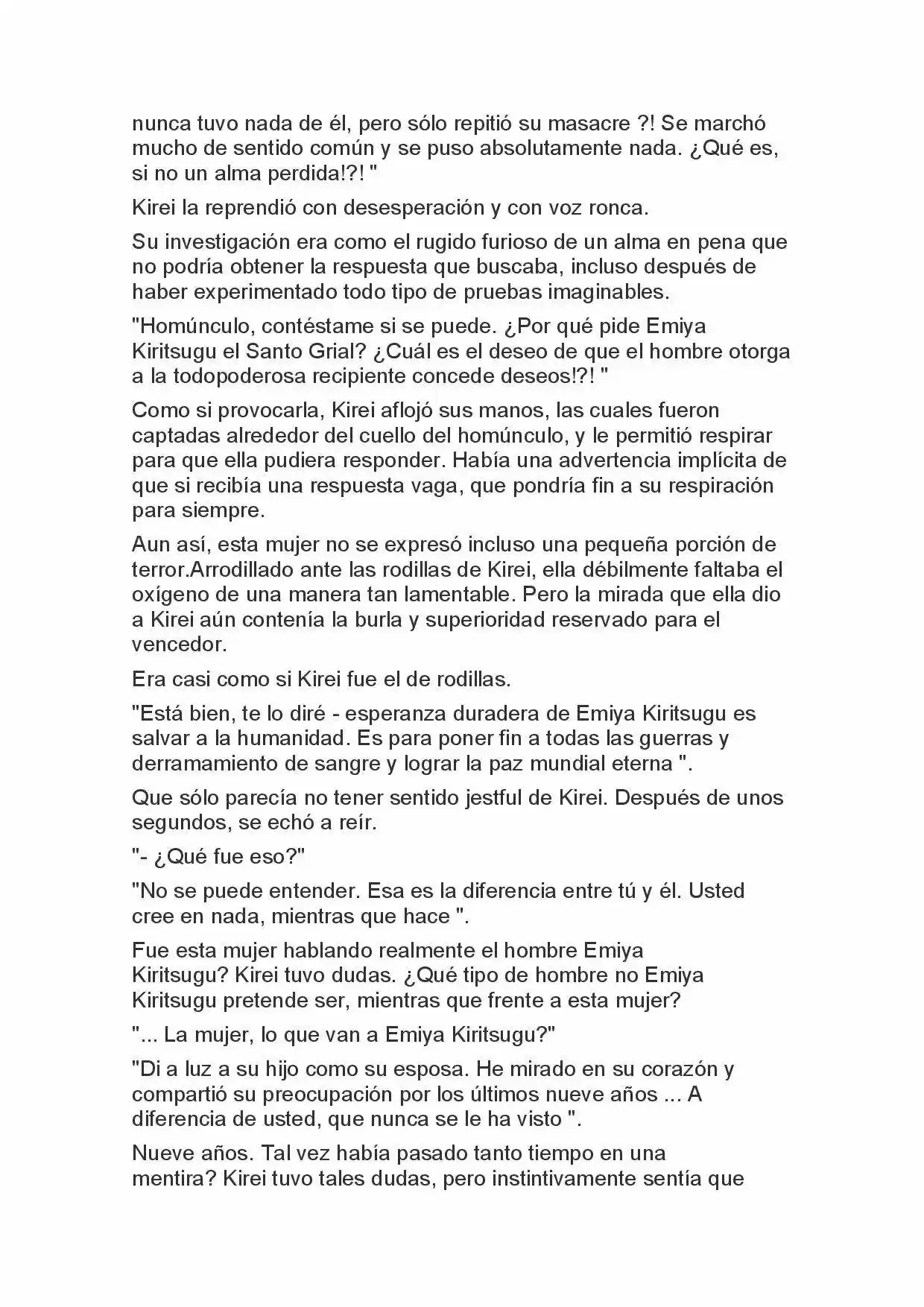 nunca tuvo nada de él, pero sólo repitió su masacre ?! Se marchó mucho de sentido común y se puso absolutamente nada. ¿Qué es, si no un alma perdida!?! "

Kirei la reprendió con desesperación y con voz ronca.

Su investigación era como el rugido furioso de un alma en pena que no podría obtener la respuesta que buscaba, incluso después de haber experimentado todo tipo de pruebas imaginables.

"Homúnculo, contéstame si se puede. ¿Por qué pide Emiya Kiritsugu el Santo Grial? ¿Cuál es el deseo de que el hombre otorga a la todopoderosa recipiente concede deseos!?! "

Como si provocarla, Kirei aflojó sus manos, las cuales fueron captadas alrededor del cuello del homúnculo, y le permitió respirar para que ella pudiera responder. Había una advertencia implícita de que si recibía una respuesta vaga, que pondría fin a su respiración para siempre.

Aun así, esta mujer no se expresó incluso una pequeña porción de terror.Arrodillado ante las rodillas de Kirei, ella débilmente faltaba el oxígeno de una manera tan lamentable. Pero la mirada que ella dio a Kirei aún contenía la burla y superioridad reservado para el vencedor.

Era casi como si Kirei fue el de rodillas.

"Está bien, te lo diré - esperanza duradera de Emiya Kiritsugu es salvar a la humanidad. Es para poner fin a todas las guerras y derramamiento de sangre y lograr la paz mundial eterna ".

Que sólo parecía no tener sentido jestful de Kirei. Después de unos segundos, se echó a reír.

"- ¿Qué fue eso?"

"No se puede entender. Esa es la diferencia entre tú y él. Usted cree en nada, mientras que hace ".

Fue esta mujer hablando realmente el hombre Emiya Kiritsugu? Kirei tuvo dudas. ¿Qué tipo de hombre no Emiya Kiritsugu pretende ser, mientras que frente a esta mujer?

"... La mujer, lo que van a Emiya Kiritsugu?"

"Di a luz a su hijo como su esposa. He mirado en su corazón y compartió su preocupación por los últimos nueve años ... A diferencia de usted, que nunca se le ha visto ".

Nueve años. Tal vez había pasado tanto tiempo en una mentira? Kirei tuvo tales dudas, pero instintivamente sentía que